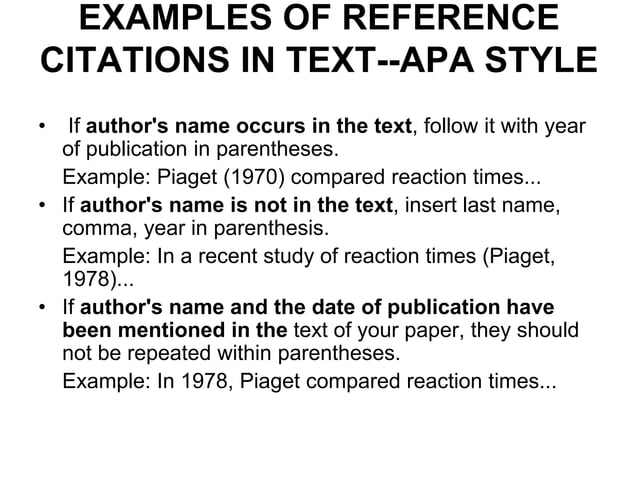 EXAMPLES OF REFERENCE CITATIONS IN TEXT--APA STYLE

• If author's name occurs in the text, follow it with year of publication in parentheses.
Example: Piaget (1970) compared reaction times...

• If author's name is not in the text, insert last name, comma, year in parenthesis.
Example: In a recent study of reaction times (Piaget, 1978)...

• If author's name and the date of publication have been mentioned in the text of your paper, they should not be repeated within parentheses.
Example: In 1978, Piaget compared reaction times...